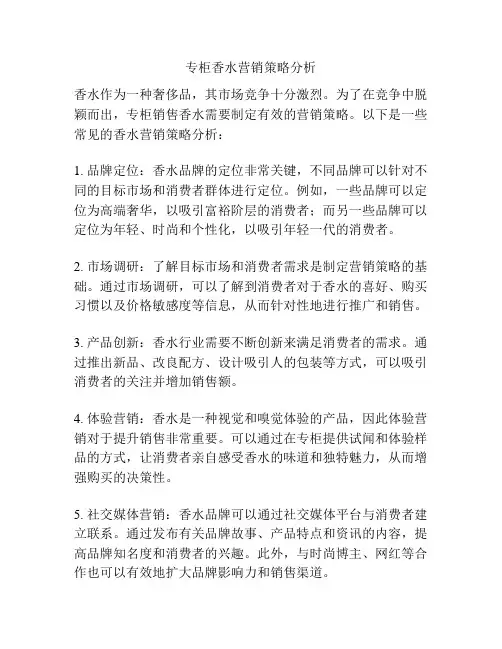 专柜香水营销策略分析

香水作为一种奢侈品，其市场竞争十分激烈。为了在竞争中脱颖而出，专柜销售香水需要制定有效的营销策略。以下是一些常见的香水营销策略分析：

1. 品牌定位：香水品牌的定位非常关键，不同品牌可以针对不同的目标市场和消费者群体进行定位。例如，一些品牌可以定位为高端奢华，以吸引富裕阶层的消费者；而另一些品牌可以定位为年轻、时尚和个性化，以吸引年轻一代的消费者。

2. 市场调研：了解目标市场和消费者需求是制定营销策略的基础。通过市场调研，可以了解到消费者对于香水的喜好、购买习惯以及价格敏感度等信息，从而针对性地进行推广和销售。

3. 产品创新：香水行业需要不断创新来满足消费者的需求。通过推出新品、改良配方、设计吸引人的包装等方式，可以吸引消费者的关注并增加销售额。

4. 体验营销：香水是一种视觉和嗅觉体验的产品，因此体验营销对于提升销售非常重要。可以通过在专柜提供试闻和体验样品的方式，让消费者亲自感受香水的味道和独特魅力，从而增强购买的决策性。

5. 社交媒体营销：香水品牌可以通过社交媒体平台与消费者建立联系。通过发布有关品牌故事、产品特点和资讯的内容，提高品牌知名度和消费者的兴趣。此外，与时尚博主、网红等合作也可以有效地扩大品牌影响力和销售渠道。